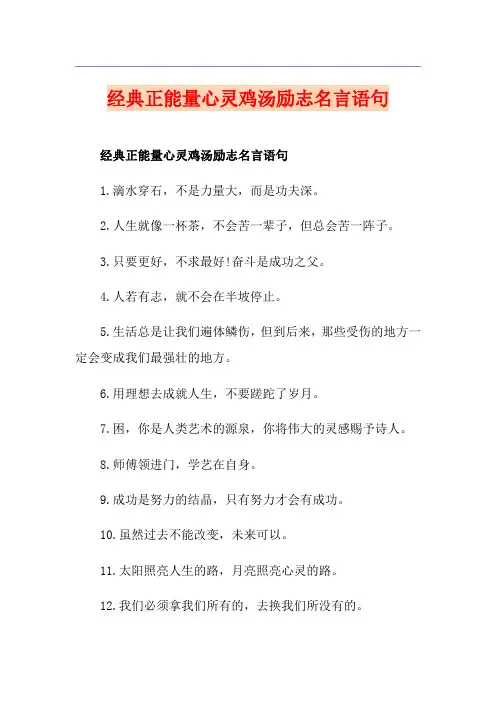 经典正能量心灵鸡汤励志名言语句

经典正能量心灵鸡汤励志名言语句

1.滴水穿石，不是力量大，而是功夫深。

2.人生就像一杯茶，不会苦一辈子，但总会苦一阵子。

3.只要更好，不求最好!奋斗是成功之父。

4.人若有志，就不会在半坡停止。

5.生活总是让我们遍体鳞伤，但到后来，那些受伤的地方一定会变成我们最强壮的地方。

6.用理想去成就人生，不要蹉跎了岁月。

7.困，你是人类艺术的源泉，你将伟大的灵感赐予诗人。

8.师傅领进门，学艺在自身。

9.成功是努力的结晶，只有努力才会有成功。

10.虽然过去不能改变，未来可以。

11.太阳照亮人生的路，月亮照亮心灵的路。

12.我们必须拿我们所有的，去换我们所没有的。